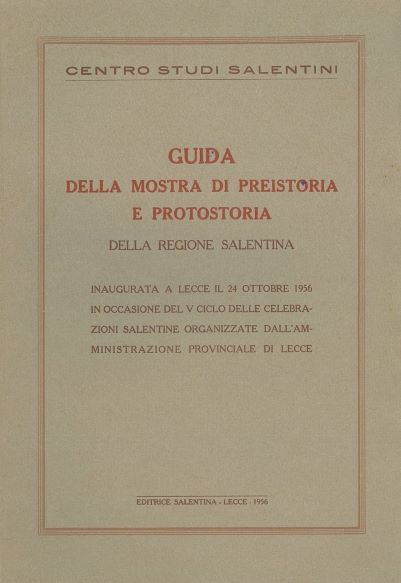 CENTRO STUDI SALENTINI

GUIDA
DELLA MOSTRA DI PREISTORIA
E PROTOSTORIA

DELLA REGIONE SALENTINA

INAUGURATA A LECCE IL 24 OTTOBRE 1956 IN OCCASIONE DEL V CICLO DELLE CELEBRAZIONI SALENTINE ORGANIZZATE DALL'AMMINISTRAZIONE PROVINCIALE DI LECCE

EDITRICE SALENTINA - LECCE - 1956